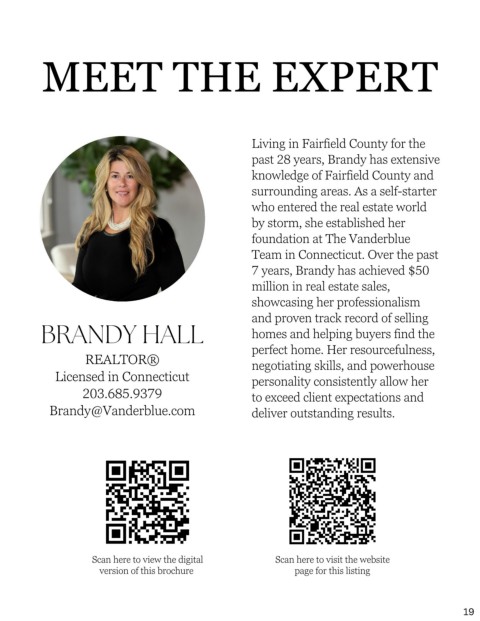 MEET THE EXPERT

BRANDY HALL
REALTOR®
Licensed in Connecticut
203.685.9379
Brandy@Vanderblue.com

Living in Fairfield County for the past 28 years, Brandy has extensive knowledge of Fairfield County and surrounding areas. As a self-starter who entered the real estate world by storm, she established her foundation at The Vanderblue Team in Connecticut. Over the past 7 years, Brandy has achieved $50 million in real estate sales, showcasing her professionalism and proven track record of selling homes and helping buyers find the perfect home. Her resourcefulness, negotiating skills, and powerhouse personality consistently allow her to exceed client expectations and deliver outstanding results.

Scan here to view the digital version of this brochure

Scan here to visit the website page for this listing

19